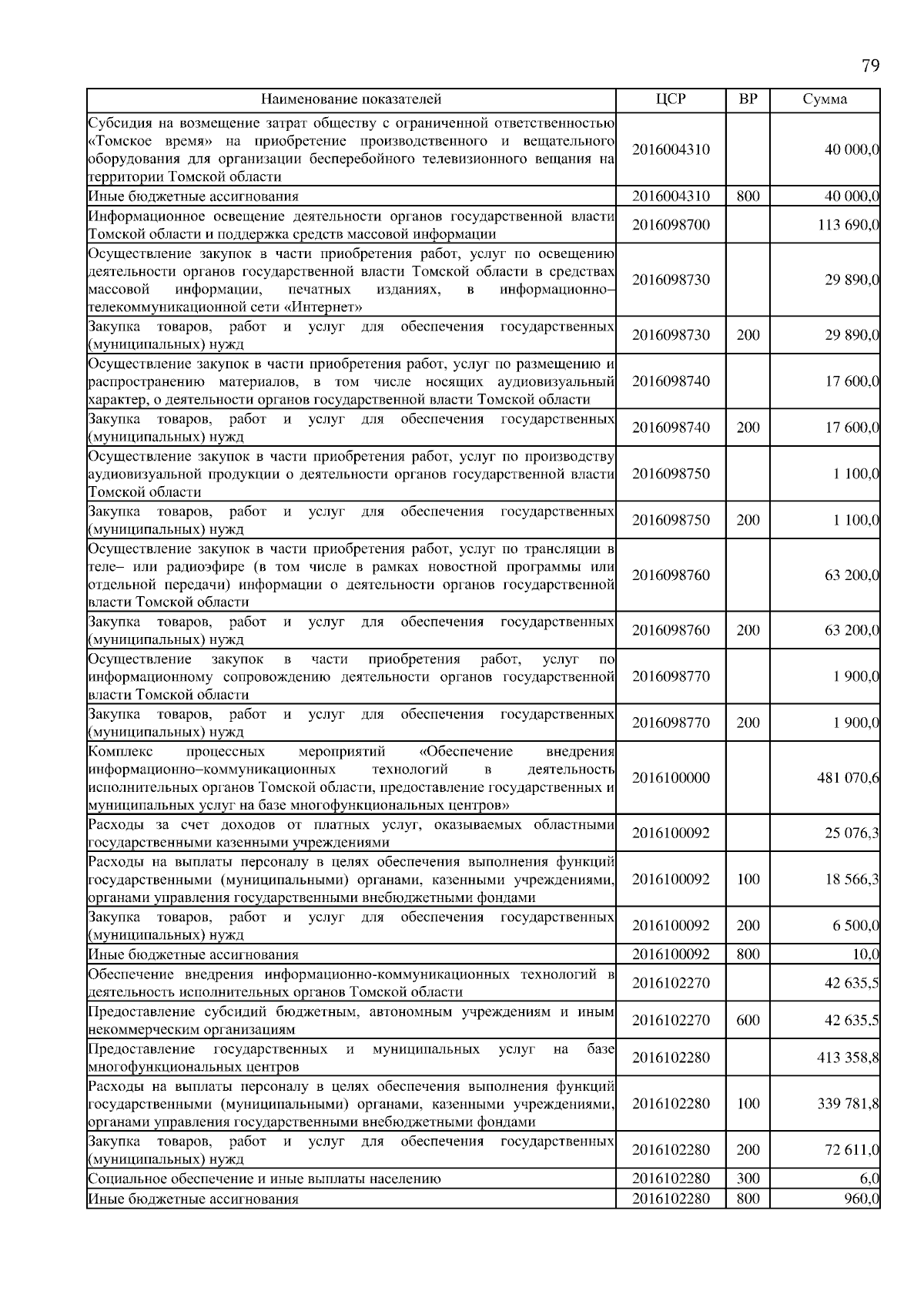 79

| Наименование показателей | ЦСР | ВР | Сумма |
|---|---|---|---|
| Субсидия на возмещение затрат обществу с ограниченной ответственностью «Томское время» на приобретение производственного и вещательного оборудования для организации бесперебойного телевизионного вещания на территории Томской области | 2016004310 | | 40 000,0 |
| Иные бюджетные ассигнования | 2016004310 | 800 | 40 000,0 |
| Информационное освещение деятельности органов государственной власти Томской области и поддержка средств массовой информации | 2016098700 | | 113 690,0 |
| Осуществление закупок в части приобретения работ, услуг по освещению деятельности органов государственной власти Томской области в средствах массовой информации, печатных изданиях, в информационно–телекоммуникационной сети «Интернет» | 2016098730 | | 29 890,0 |
| Закупка товаров, работ и услуг для обеспечения государственных (муниципальных) нужд | 2016098730 | 200 | 29 890,0 |
| Осуществление закупок в части приобретения работ, услуг по размещению и распространению материалов, в том числе носящих аудиовизуальный характер, о деятельности органов государственной власти Томской области | 2016098740 | | 17 600,0 |
| Закупка товаров, работ и услуг для обеспечения государственных (муниципальных) нужд | 2016098740 | 200 | 17 600,0 |
| Осуществление закупок в части приобретения работ, услуг по производству аудиовизуальной продукции о деятельности органов государственной власти Томской области | 2016098750 | | 1 100,0 |
| Закупка товаров, работ и услуг для обеспечения государственных (муниципальных) нужд | 2016098750 | 200 | 1 100,0 |
| Осуществление закупок в части приобретения работ, услуг по трансляции в теле– или радиоэфире (в том числе в рамках новостной программы или отдельной передачи) информации о деятельности органов государственной власти Томской области | 2016098760 | | 63 200,0 |
| Закупка товаров, работ и услуг для обеспечения государственных (муниципальных) нужд | 2016098760 | 200 | 63 200,0 |
| Осуществление закупок в части приобретения работ, услуг по информационному сопровождению деятельности органов государственной власти Томской области | 2016098770 | | 1 900,0 |
| Закупка товаров, работ и услуг для обеспечения государственных (муниципальных) нужд | 2016098770 | 200 | 1 900,0 |
| Комплекс процессных мероприятий «Обеспечение внедрения информационно–коммуникационных технологий в деятельность исполнительных органов Томской области, предоставление государственных и муниципальных услуг на базе многофункциональных центров» | 2016100000 | | 481 070,6 |
| Расходы за счет доходов от платных услуг, оказываемых областными государственными казенными учреждениями | 2016100092 | | 25 076,3 |
| Расходы на выплаты персоналу в целях обеспечения выполнения функций государственными (муниципальными) органами, казенными учреждениями, органами управления государственными внебюджетными фондами | 2016100092 | 100 | 18 566,3 |
| Закупка товаров, работ и услуг для обеспечения государственных (муниципальных) нужд | 2016100092 | 200 | 6 500,0 |
| Иные бюджетные ассигнования | 2016100092 | 800 | 10,0 |
| Обеспечение внедрения информационно-коммуникационных технологий в деятельность исполнительных органов Томской области | 2016102270 | | 42 635,5 |
| Предоставление субсидий бюджетным, автономным учреждениям и иным некоммерческим организациям | 2016102270 | 600 | 42 635,5 |
| Предоставление государственных и муниципальных услуг на базе многофункциональных центров | 2016102280 | | 413 358,8 |
| Расходы на выплаты персоналу в целях обеспечения выполнения функций государственными (муниципальными) органами, казенными учреждениями, органами управления государственными внебюджетными фондами | 2016102280 | 100 | 339 781,8 |
| Закупка товаров, работ и услуг для обеспечения государственных (муниципальных) нужд | 2016102280 | 200 | 72 611,0 |
| Социальное обеспечение и иные выплаты населению | 2016102280 | 300 | 6,0 |
| Иные бюджетные ассигнования | 2016102280 | 800 | 960,0 |